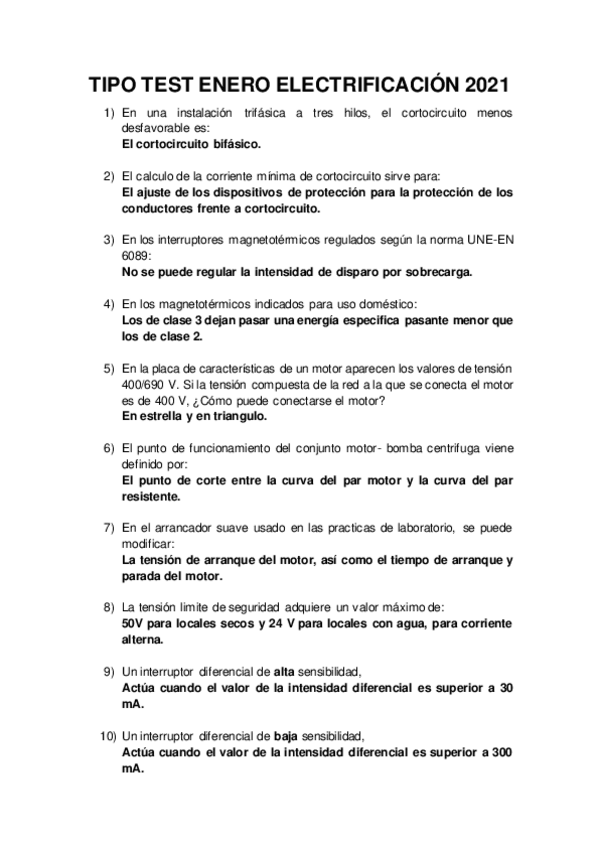 TIPO TEST ENERO ELECTRIFICACIÓN 2021

1) En una instalación trifásica a tres hilos, el cortocircuito menos desfavorable es:
El cortocircuito bifásico.

2) El calculo de la corriente mínima de cortocircuito sirve para:
El ajuste de los dispositivos de protección para la protección de los conductores frente a cortocircuito.

3) En los interruptores magnetotérmicos regulados según la norma UNE-EN 6089:
No se puede regular la intensidad de disparo por sobrecarga.

4) En los magnetotérmicos indicados para uso doméstico:
Los de clase 3 dejan pasar una energía especifica pasante menor que los de clase 2.

5) En la placa de características de un motor aparecen los valores de tensión 400/690 V. Si la tensión compuesta de la red a la que se conecta el motor es de 400 V, ¿Cómo puede conectarse el motor?
En estrella y en triangulo.

6) El punto de funcionamiento del conjunto motor- bomba centrifuga viene definido por:
El punto de corte entre la curva del par motor y la curva del par resistente.

7) En el arrancador suave usado en las practicas de laboratorio, se puede modificar:
La tensión de arranque del motor, así como el tiempo de arranque y parada del motor.

8) La tensión limite de seguridad adquiere un valor máximo de:
50V para locales secos y 24 V para locales con agua, para corriente alterna.

9) Un interruptor diferencial de alta sensibilidad,
Actúa cuando el valor de la intensidad diferencial es superior a 30 mA.

10) Un interruptor diferencial de baja sensibilidad,
Actúa cuando el valor de la intensidad diferencial es superior a 300 mA.